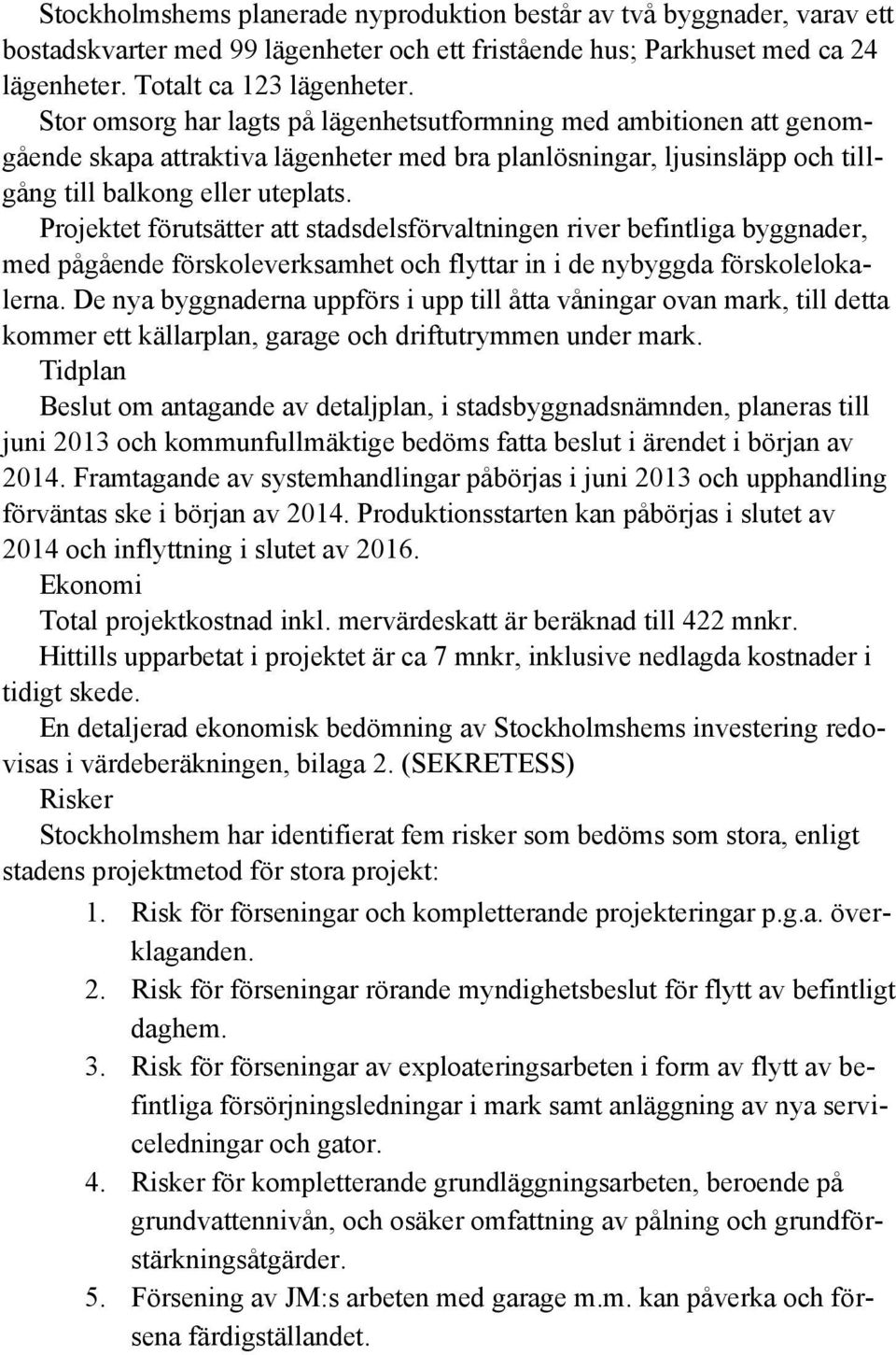 Stockholmshems planerade nyproduktion består av två byggnader, varav ett bostadskvarter med 99 lägenheter och ett fristående hus; Parkhuset med ca 24 lägenheter. Totalt ca 123 lägenheter.
Stor omsorg har lagts på lägenhetsutformning med ambitionen att genomgående skapa attraktiva lägenheter med bra planlösningar, ljusinsläpp och tillgång till balkong eller uteplats.
Projektet förutsätter att stadsdelsförvaltningen river befintliga byggnader, med pågående förskoleverksamhet och flyttar in i de nybyggda förskolelokalerna. De nya byggnaderna uppförs i upp till åtta våningar ovan mark, till detta kommer ett källarplan, garage och driftutrymmen under mark.
Tidplan
Beslut om antagande av detaljplan, i stadsbyggnadsnämnden, planeras till juni 2013 och kommunfullmäktige bedöms fatta beslut i ärendet i början av 2014. Framtagande av systemhandlingar påbörjas i juni 2013 och upphandling förväntas ske i början av 2014. Produktionsstarten kan påbörjas i slutet av 2014 och inflyttning i slutet av 2016.
Ekonomi
Total projektkostnad inkl. mervärdeskatt är beräknad till 422 mnkr.
Hittills upparbetat i projektet är ca 7 mnkr, inklusive nedlagda kostnader i tidigt skede.
En detaljerad ekonomisk bedömning av Stockholmshems investering redovisas i värdeberäkningen, bilaga 2. (SEKRETESS)
Risker
Stockholmshem har identifierat fem risker som bedöms som stora, enligt stadens projektmetod för stora projekt:
1. Risk för förseningar och kompletterande projekteringar p.g.a. överklaganden.
2. Risk för förseningar rörande myndighetsbeslut för flytt av befintligt daghem.
3. Risk för förseningar av exploateringsarbeten i form av flytt av befintliga försörjningsledningar i mark samt anläggning av nya serviceledningar och gator.
4. Risker för kompletterande grundläggningsarbeten, beroende på grundvattennivån, och osäker omfattning av pålning och grundförstärkningsåtgärder.
5. Försening av JM:s arbeten med garage m.m. kan påverka och försena färdigställandet.